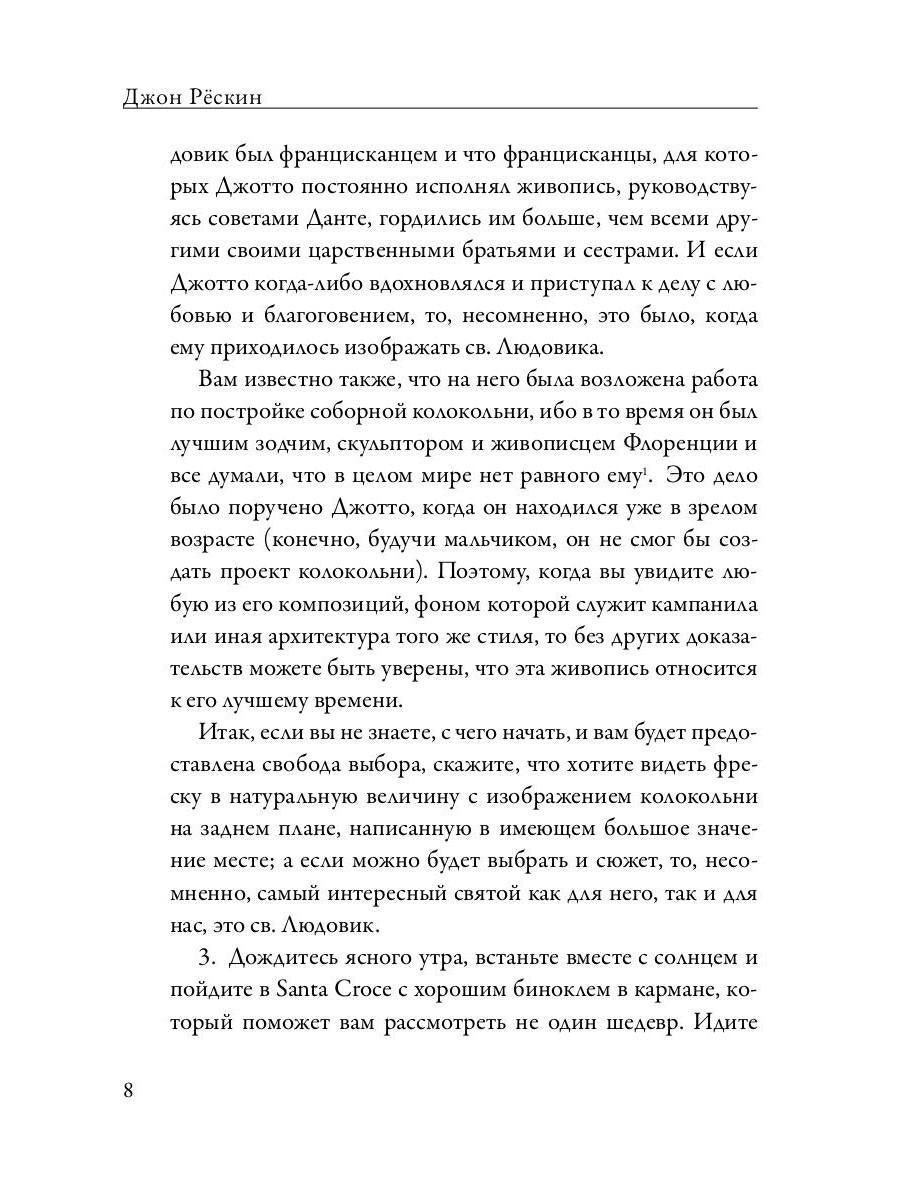 Джон Рёскин

довик был францисканцем и что францисканцы, для которых Джотто постоянно исполнял живопись, руководствуясь советами Данте, гордились им больше, чем всеми другими своими царственными братьями и сестрами. И если Джотто когда-либо вдохновлялся и приступал к делу с любовью и благоговением, то, несомненно, это было, когда ему приходилось изображать св. Людовика.

Вам известно также, что на него была возложена работа по постройке соборной колокольни, ибо в то время он был лучшим зодчим, скульптором и живописцем Флоренции и все думали, что в целом мире нет равного ему$^1$. Это дело было поручено Джотто, когда он находился уже в зрелом возрасте (конечно, будучи мальчиком, он не смог бы создать проект колокольни). Поэтому, когда вы увидите любую из его композиций, фоном которой служит кампанила или иная архитектура того же стиля, то без других доказательств можете быть уверены, что эта живопись относится к его лучшему времени.

Итак, если вы не знаете, с чего начать, и вам будет предоставлена свобода выбора, скажите, что хотите видеть фреску в натуральную величину с изображением колокольни на заднем плане, написанную в имеющем большое значение месте; а если можно будет выбрать и сюжет, то, несомненно, самый интересный святой как для него, так и для нас, это св. Людовик.

3. Дождитесь ясного утра, встаньте вместе с солнцем и пойдите в Santa Croce с хорошим биноклем в кармане, который поможет вам рассмотреть не один шедевр. Идите

8